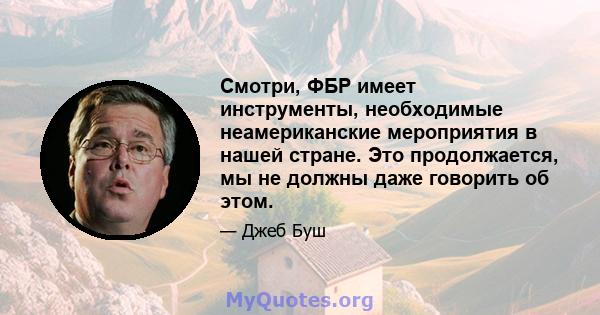 Смотри, ФБР имеет инструменты, необходимые неамериканские мероприятия в нашей стране. Это продолжается, мы не должны даже говорить об этом.

— Джеб Буш

MyQuotes.org